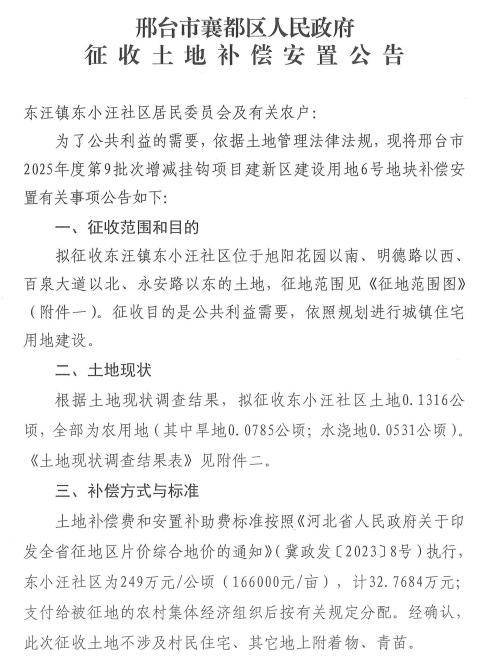 邢台市襄都区人民政府
征收土地补偿安置公告

东汪镇东小汪社区居民委员会及有关农户：

为了公共利益的需要，依据土地管理法律法规，现将邢台市2025年度第9批次增减挂钩项目建新区建设用地6号地块补偿安置有关事项公告如下：

一、征收范围和目的

拟征收东汪镇东小汪社区位于旭阳花园以南、明德路以西、百泉大道以北、永安路以东的土地，征地范围见《征地范围图》（附件一）。征收目的是公共利益需要，依照规划进行城镇住宅用地建设。

二、土地现状

根据土地现状调查结果，拟征收东小汪社区土地0.1316公顷，全部为农用地（其中旱地0.0785公顷；水浇地0.0531公顷）。《土地现状调查结果表》见附件二。

三、补偿方式与标准

土地补偿费和安置补助费标准按照《河北省人民政府关于印发全省征地区片价综合地价的通知》（冀政发〔2023〕8号）执行，东小汪社区为249万元/公顷（166000元/亩），计32.7684万元；支付给被征地的农村集体经济组织后按有关规定分配。经确认，此次征收土地不涉及村民住宅、其它地上附着物、青苗。